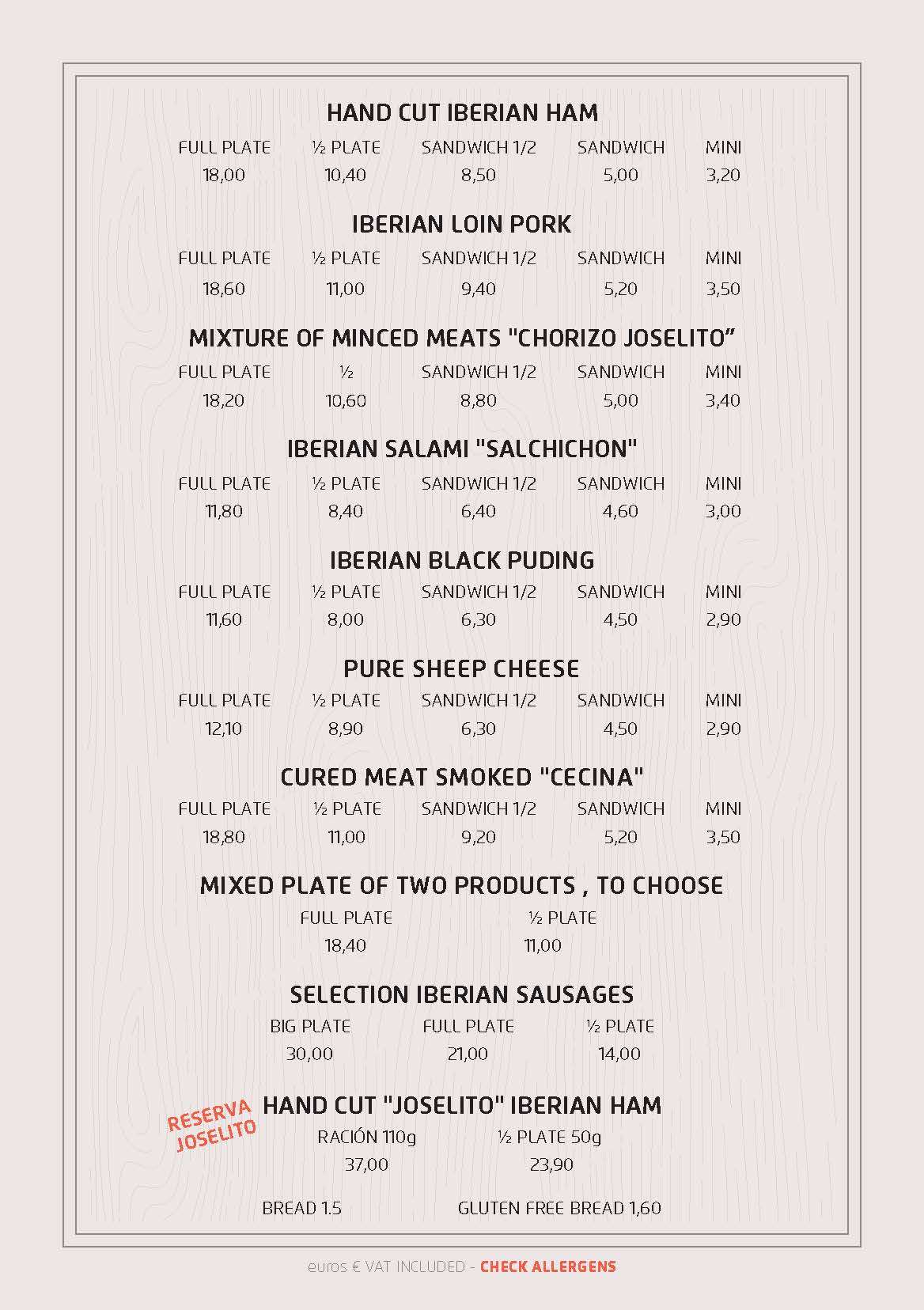 HAND CUT IBERIAN HAM

| FULL PLATE | ½ PLATE | SANDWICH 1/2 | SANDWICH | MINI |
|---|---|---|---|---|
| 18,00 | 10,40 | 8,50 | 5,00 | 3,20 |

IBERIAN LOIN PORK

| FULL PLATE | ½ PLATE | SANDWICH 1/2 | SANDWICH | MINI |
|---|---|---|---|---|
| 18,60 | 11,00 | 9,40 | 5,20 | 3,50 |

MIXTURE OF MINCED MEATS "CHORIZO JOSELITO”

| FULL PLATE | ½ | SANDWICH 1/2 | SANDWICH | MINI |
|---|---|---|---|---|
| 18,20 | 10,60 | 8,80 | 5,00 | 3,40 |

IBERIAN SALAMI "SALCHICHON"

| FULL PLATE | ½ PLATE | SANDWICH 1/2 | SANDWICH | MINI |
|---|---|---|---|---|
| 11,80 | 8,40 | 6,40 | 4,60 | 3,00 |

IBERIAN BLACK PUDING

| FULL PLATE | ½ PLATE | SANDWICH 1/2 | SANDWICH | MINI |
|---|---|---|---|---|
| 11,60 | 8,00 | 6,30 | 4,50 | 2,90 |

PURE SHEEP CHEESE

| FULL PLATE | ½ PLATE | SANDWICH 1/2 | SANDWICH | MINI |
|---|---|---|---|---|
| 12,10 | 8,90 | 6,30 | 4,50 | 2,90 |

CURED MEAT SMOKED "CECINA"

| FULL PLATE | ½ PLATE | SANDWICH 1/2 | SANDWICH | MINI |
|---|---|---|---|---|
| 18,80 | 11,00 | 9,20 | 5,20 | 3,50 |

MIXED PLATE OF TWO PRODUCTS , TO CHOOSE

| FULL PLATE | ½ PLATE |
|---|---|
| 18,40 | 11,00 |

SELECTION IBERIAN SAUSAGES

| BIG PLATE | FULL PLATE | ½ PLATE |
|---|---|---|
| 30,00 | 21,00 | 14,00 |

RESERVA JOSELITO

HAND CUT "JOSELITO" IBERIAN HAM

| RACIÓN 110g | ½ PLATE 50g |
|---|---|
| 37,00 | 23,90 |

BREAD 1.5 GLUTEN FREE BREAD 1,60

euros € VAT INCLUDED - CHECK ALLERGENS